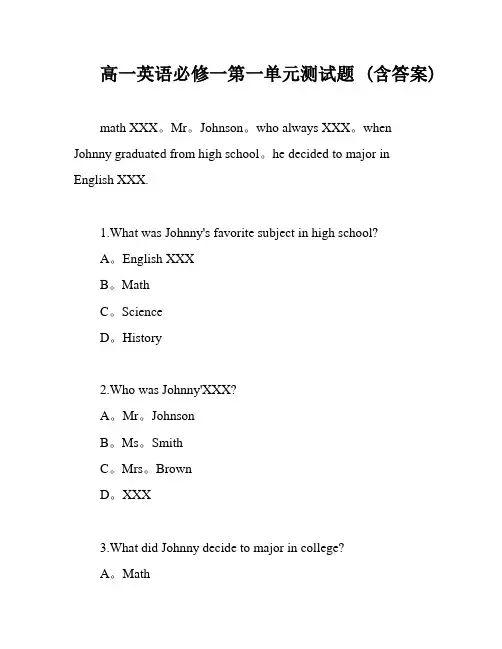 高一英语必修一第一单元测试题（含答案）

math XXX。Mr。Johnson。who always XXX。when Johnny graduated from high school。he decided to major in English XXX.

1.What was Johnny's favorite subject in high school?

A。English XXX

B。Math

C。Science

D。History

2.Who was Johnny'XXX?

A。Mr。Johnson

B。Ms。Smith

C。Mrs。Brown

D。XXX

3.What did Johnny decide to major in college?

A。Math